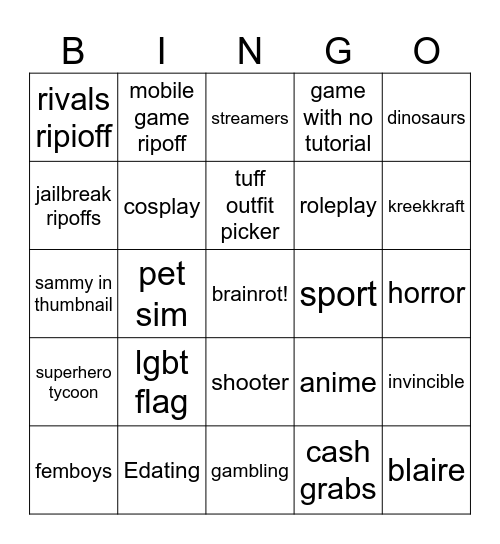 | B | I | N | G | O |
|---|---|---|---|---|
| rivals ripioff | mobile game ripoff | streamers | game with no tutorial | dinosaurs |
| jailbreak ripoffs | cosplay | tuff outfit picker | roleplay | kreekkraft |
| sammy in thumbnail | pet sim | brainrot! | sport | horror |
| superhero tycoon | lgbt flag | shooter | anime | invincible |
| femboys | Edating | gambling | cash grabs | blaire |